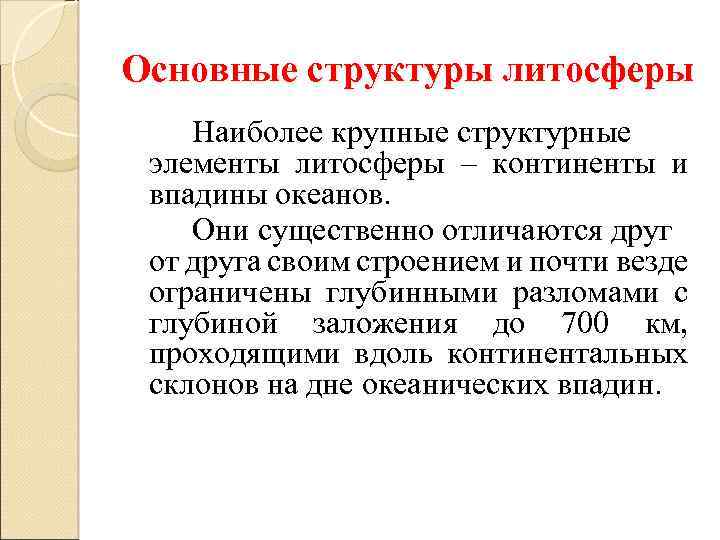 Основные структуры литосферы

Наиболее крупные структурные элементы литосферы – континенты и впадины океанов.

Они существенно отличаются друг от друга своим строением и почти везде ограничены глубинными разломами с глубиной заложения до 700 км, проходящими вдоль континентальных склонов на дне океанических впадин.